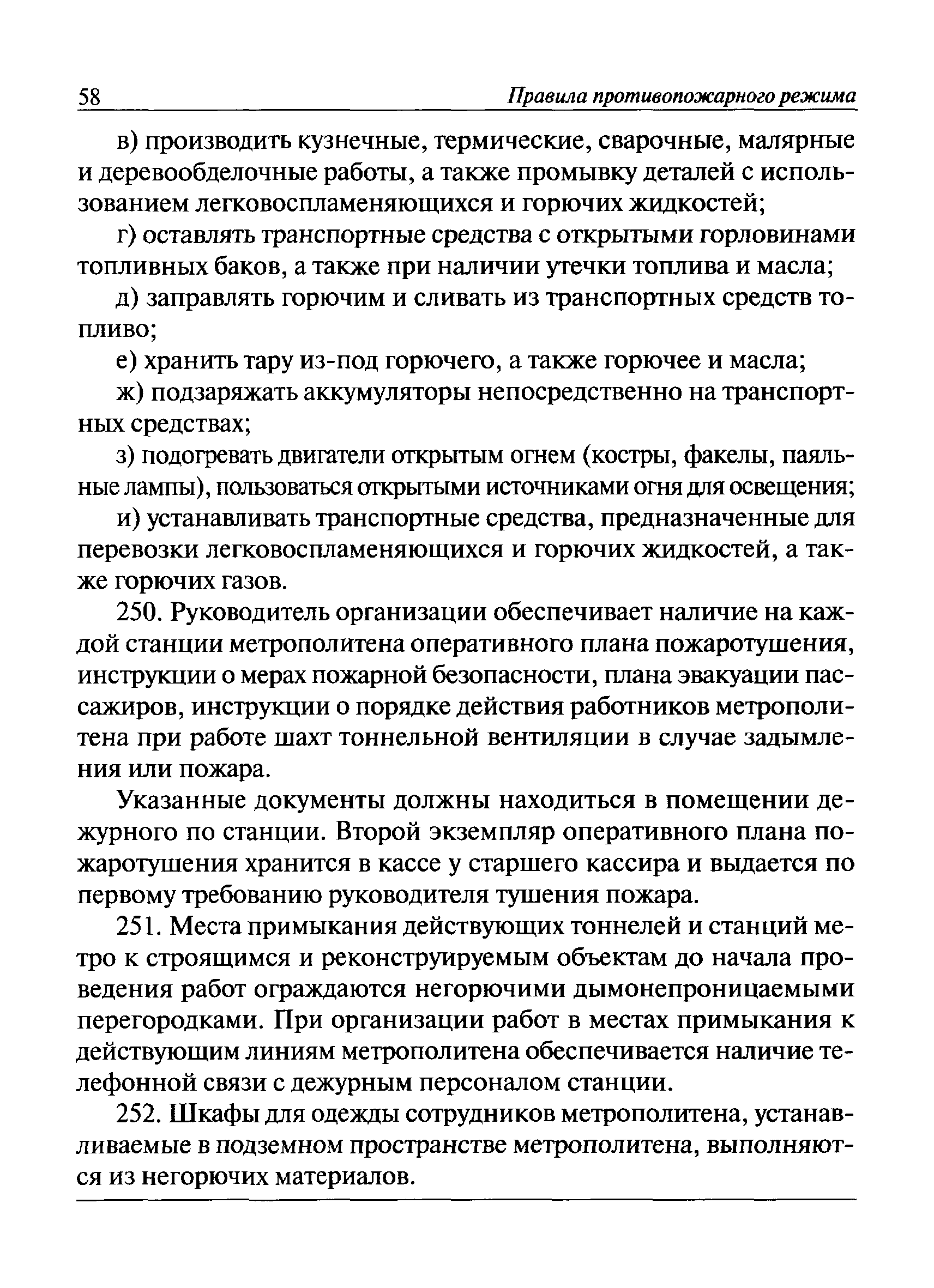 58 Правила противопожарного режима

в) производить кузнечные, термические, сварочные, малярные и деревообделочные работы, а также промывку деталей с использованием легковоспламеняющихся и горючих жидкостей;

г) оставлять транспортные средства с открытыми горловинами топливных баков, а также при наличии утечки топлива и масла;

д) заправлять горючим и сливать из транспортных средств топливо;

е) хранить тару из-под горючего, а также горючее и масла;

ж) подзаряжать аккумуляторы непосредственно на транспортных средствах;

з) подогревать двигатели открытым огнем (костры, факелы, паяльные лампы), пользоваться открытыми источниками огня для освещения;

и) устанавливать транспортные средства, предназначенные для перевозки легковоспламеняющихся и горючих жидкостей, а также горючих газов.

250. Руководитель организации обеспечивает наличие на каждой станции метрополитена оперативного плана пожаротушения, инструкции о мерах пожарной безопасности, плана эвакуации пассажиров, инструкции о порядке действия работников метрополитена при работе шахт тоннельной вентиляции в случае задымления или пожара.

Указанные документы должны находиться в помещении дежурного по станции. Второй экземпляр оперативного плана пожаротушения хранится в кассе у старшего кассира и выдается по первому требованию руководителя тушения пожара.

251. Места примыкания действующих тоннелей и станций метро к строящимся и реконструируемым объектам до начала проведения работ ограждаются негорючими дымонепроницаемыми перегородками. При организации работ в местах примыкания к действующим линиям метрополитена обеспечивается наличие телефонной связи с дежурным персоналом станции.

252. Шкафы для одежды сотрудников метрополитена, устанавливаемые в подземном пространстве метрополитена, выполняются из негорючих материалов.